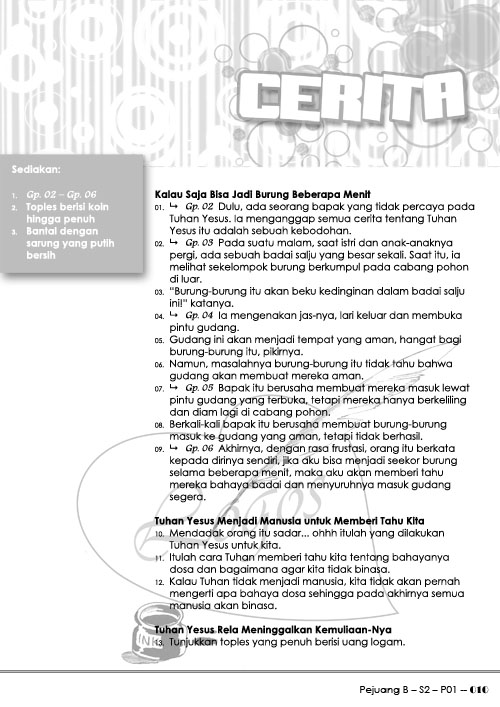 CERITA

Sediakan:

1. Gp. 02 – Gp. 06
2. Toples berisi koin hingga penuh
3. Bantal dengan sarung yang putih bersih

Kalau Saja Bisa Jadi Burung Beberapa Menit
01. ↳ Gp. 02 Dulu, ada seorang bapak yang tidak percaya pada Tuhan Yesus. Ia menganggap semua cerita tentang Tuhan Yesus itu adalah sebuah kebodohan.
02. ↳ Gp. 03 Pada suatu malam, saat istri dan anak-anaknya pergi, ada sebuah badai salju yang besar sekali. Saat itu, ia melihat sekelompok burung berkumpul pada cabang pohon di luar.
03. "Burung-burung itu akan beku kedinginan dalam badai salju ini!" katanya.
04. ↳ Gp. 04 Ia mengenakan jas-nya, lari keluar dan membuka pintu gudang.
05. Gudang ini akan menjadi tempat yang aman, hangat bagi burung-burung itu, pikirnya.
06. Namun, masalahnya burung-burung itu tidak tahu bahwa gudang akan membuat mereka aman.
07. ↳ Gp. 05 Bapak itu berusaha membuat mereka masuk lewat pintu gudang yang terbuka, tetapi mereka hanya berkeliling dan diam lagi di cabang pohon.
08. Berkali-kali bapak itu berusaha membuat burung-burung masuk ke gudang yang aman, tetapi tidak berhasil.
09. ↳ Gp. 06 Akhirnya, dengan rasa frustasi, orang itu berkata kepada dirinya sendiri, jika aku bisa menjadi seekor burung selama beberapa menit, maka aku akan memberi tahu mereka bahaya badai dan menyuruhnya masuk gudang segera.

Tuhan Yesus Menjadi Manusia untuk Memberi Tahu Kita
10. Mendadak orang itu sadar... ohhh itulah yang dilakukan Tuhan Yesus untuk kita.
11. Itulah cara Tuhan memberi tahu kita tentang bahayanya dosa dan bagaimana agar kita tidak binasa.
12. Kalau Tuhan tidak menjadi manusia, kita tidak akan pernah mengerti apa bahaya dosa sehingga pada akhirnya semua manusia akan binasa.

Tuhan Yesus Rela Meninggalkan Kemuliaan-Nya
13. Tunjukkan toples yang penuh berisi uang logam.

INK

Pejuang B – S2 – P01 – 010